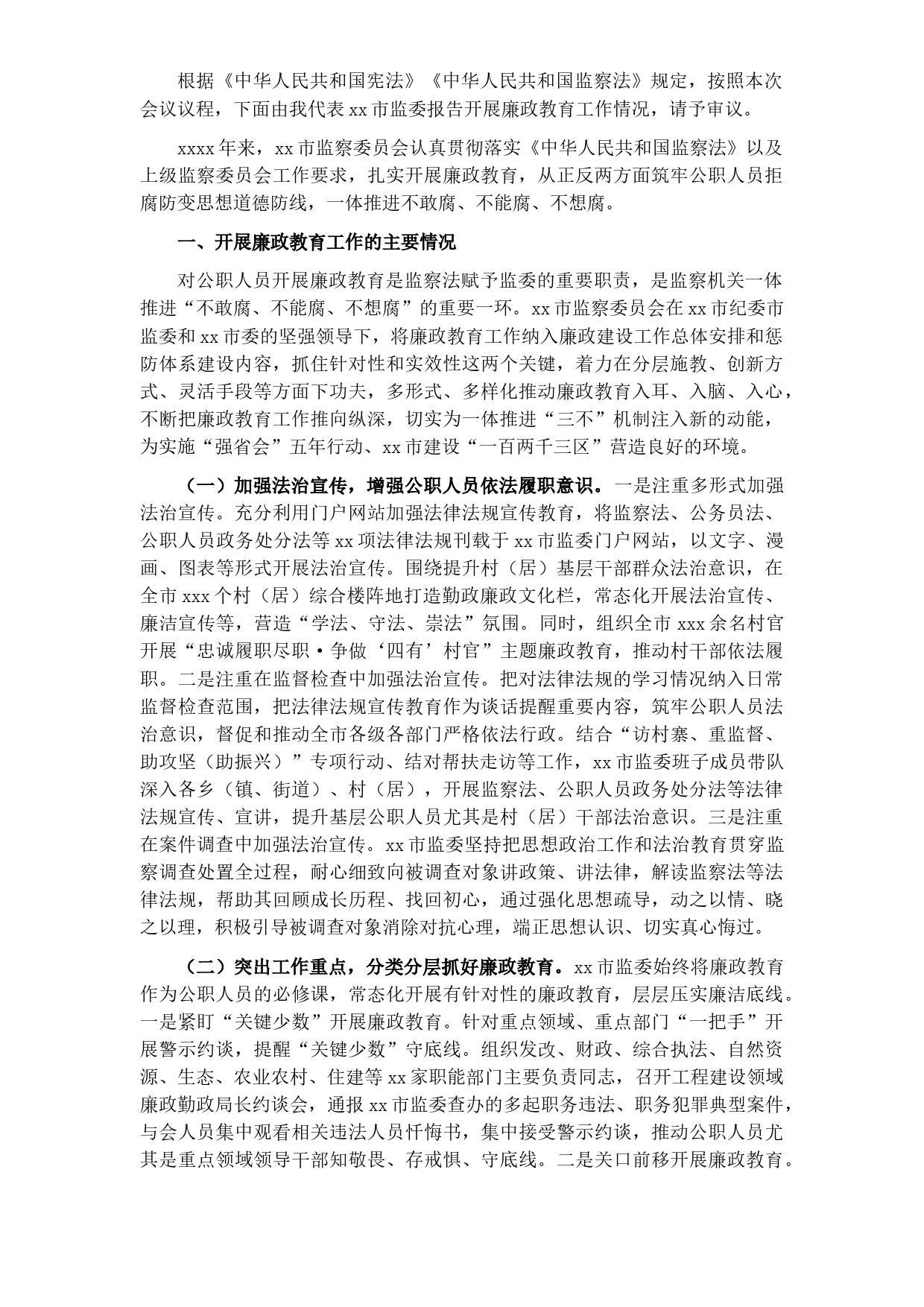 根据《中华人民共和国宪法》《中华人民共和国监察法》规定，按照本次会议议程，下面由我代表 xx 市监委报告开展廉政教育工作情况，请予审议。

xxxx 年来，xx 市监察委员会认真贯彻落实《中华人民共和国监察法》以及上级监察委员会工作要求，扎实开展廉政教育，从正反两方面筑牢公职人员拒腐防变思想道德防线，一体推进不敢腐、不能腐、不想腐。

一、开展廉政教育工作的主要情况

对公职人员开展廉政教育是监察法赋予监委的重要职责，是监察机关一体推进“不敢腐、不能腐、不想腐”的重要一环。xx 市监察委员会在 xx 市纪委市监委和 xx 市委的坚强领导下，将廉政教育工作纳入廉政建设工作总体安排和惩防体系建设内容，抓住针对性和实效性这两个关键，着力在分层施教、创新方式、灵活手段等方面下功夫，多形式、多样化推动廉政教育入耳、入脑、入心，不断把廉政教育工作推向纵深，切实为一体推进“三不”机制注入新的动能，为实施“强省会”五年行动、xx 市建设“一百两千三区”营造良好的环境。

（一）加强法治宣传，增强公职人员依法履职意识。一是注重多形式加强法治宣传。充分利用门户网站加强法律法规宣传教育，将监察法、公务员法、公职人员政务处分法等 xx 项法律法规刊载于 xx 市监委门户网站，以文字、漫画、图表等形式开展法治宣传。围绕提升村（居）基层干部群众法治意识，在全市 xxx 个村（居）综合楼阵地打造勤政廉政文化栏，常态化开展法治宣传、廉洁宣传等，营造“学法、守法、崇法”氛围。同时，组织全市 xxx 余名村官开展“忠诚履职尽职·争做‘四有’村官”主题廉政教育，推动村干部依法履职。二是注重在监督检查中加强法治宣传。把对法律法规的学习情况纳入日常监督检查范围，把法律法规宣传教育作为谈话提醒重要内容，筑牢公职人员法治意识，督促和推动全市各级各部门严格依法行政。结合“访村寨、重监督、助攻坚（助振兴）”专项行动、结对帮扶走访等工作，xx 市监委班子成员带队深入各乡（镇、街道）、村（居），开展监察法、公职人员政务处分法等法律法规宣传、宣讲，提升基层公职人员尤其是村（居）干部法治意识。三是注重在案件调查中加强法治宣传。xx 市监委坚持把思想政治工作和法治教育贯穿监察调查处置全过程，耐心细致向被调查对象讲政策、讲法律，解读监察法等法律法规，帮助其回顾成长历程、找回初心，通过强化思想疏导，动之以情、晓之以理，积极引导被调查对象消除对抗心理，端正思想认识、切实真心悔过。

（二）突出工作重点，分类分层抓好廉政教育。xx 市监委始终将廉政教育作为公职人员的必修课，常态化开展有针对性的廉政教育，层层压实廉洁底线。一是紧盯“关键少数”开展廉政教育。针对重点领域、重点部门“一把手”开展警示约谈，提醒“关键少数”守底线。组织发改、财政、综合执法、自然资源、生态、农业农村、住建等 xx 家职能部门主要负责同志，召开工程建设领域廉政勤政局长约谈会，通报 xx 市监委查办的多起职务违法、职务犯罪典型案件，与会人员集中观看相关违法人员忏悔书，集中接受警示约谈，推动公职人员尤其是重点领域领导干部知敬畏、存戒惧、守底线。二是关口前移开展廉政教育。